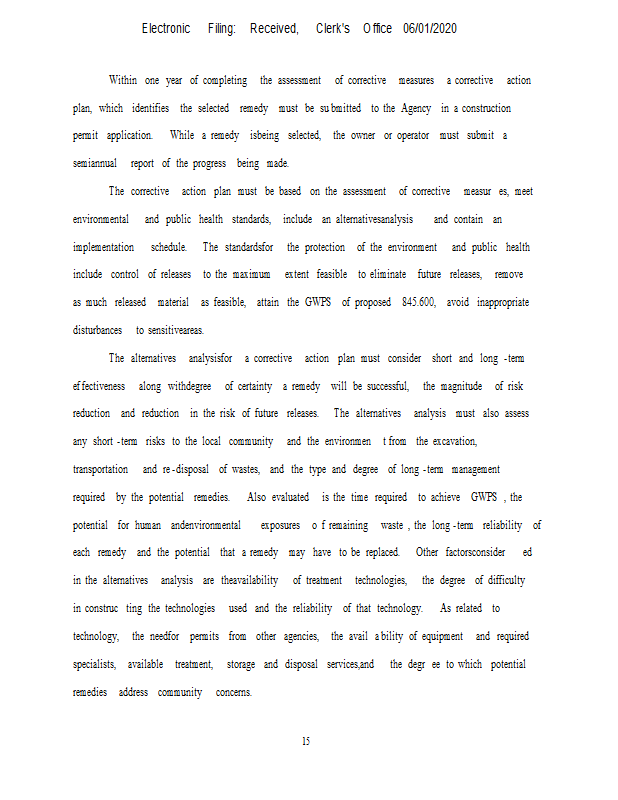 Electronic Filing: Received, Clerk's Office 06/01/2020

Within one year of completing the assessment of corrective measures a corrective action plan, which identifies the selected remedy must be submitted to the Agency in a construction permit application. While a remedy isbeing selected, the owner or operator must submit a semiannual report of the progress being made.

The corrective action plan must be based on the assessment of corrective measur es, meet environmental and public health standards, include an alternativesanalysis and contain an implementation schedule. The standardsfor the protection of the environment and public health include control of releases to the maximum extent feasible to eliminate future releases, remove as much released material as feasible, attain the GWPS of proposed 845.600, avoid inappropriate disturbances to sensitiveareas.

The alternatives analysisfor a corrective action plan must consider short and long -term effectiveness along withdegree of certainty a remedy will be successful, the magnitude of risk reduction and reduction in the risk of future releases. The alternatives analysis must also assess any short -term risks to the local community and the environmen t from the excavation, transportation and re -disposal of wastes, and the type and degree of long -term management required by the potential remedies. Also evaluated is the time required to achieve GWPS , the potential for human andenvironmental exposures o f remaining waste , the long -term reliability of each remedy and the potential that a remedy may have to be replaced. Other factorsconsider ed in the alternatives analysis are theavailability of treatment technologies, the degree of difficulty in construc ting the technologies used and the reliability of that technology. As related to technology, the needfor permits from other agencies, the avail ability of equipment and required specialists, available treatment, storage and disposal services,and the degr ee to which potential remedies address community concerns.

15